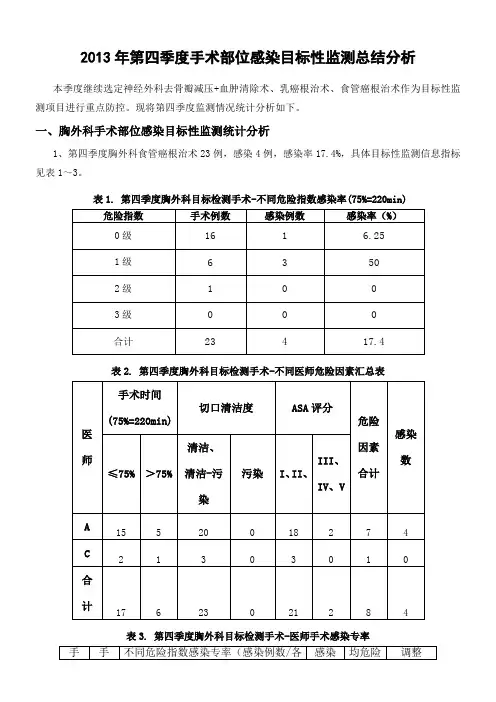 2013 年第四季度手术部位感染目标性监测总结分析

本季度继续选定神经外科去骨瓣减压+血肿清除术、乳癌根治术、食管癌根治术作为目标性监测项目进行重点防控。现将第四季度监测情况统计分析如下。

一、胸外科手术部位感染目标性监测统计分析

1、第四季度胸外科食管癌根治术 23 例，感染 4 例，感染率 17.4%，具体目标性监测信息指标见表 1～3。

表 1. 第四季度胸外科目标检测手术-不同危险指数感染率(75%=220min)

| 危险指数 | 手术例数 | 感染例数 | 感染率（%） |
|---|---|---|---|
| 0 级 | 16 | 1 | 6.25 |
| 1 级 | 6 | 3 | 50 |
| 2 级 | 1 | 0 | 0 |
| 3 级 | 0 | 0 | 0 |
| 合计 | 23 | 4 | 17.4 |

表 2. 第四季度胸外科目标检测手术-不同医师危险因素汇总表

| 医师 | 手术时间 (75%=220min) ≤75% | 手术时间 (75%=220min) ＞75% | 切口清洁度 清洁、清洁-污染 | 切口清洁度 污染 | ASA 评分 I、II、 | ASA 评分 III、IV、V | 危险因素合计 | 感染数 |
|---|---|---|---|---|---|---|---|---|
| A | 15 | 5 | 20 | 0 | 18 | 2 | 7 | 4 |
| C | 2 | 1 | 3 | 0 | 3 | 0 | 1 | 0 |
| 合计 | 17 | 6 | 23 | 0 | 21 | 2 | 8 | 4 |

表 3. 第四季度胸外科目标检测手术-医师手术感染专率

| 手 | 手 | 不同危险指数感染专率（感染例数/各 | 感染 | 均危险 | 调整 |
|---|---|---|---|---|---|